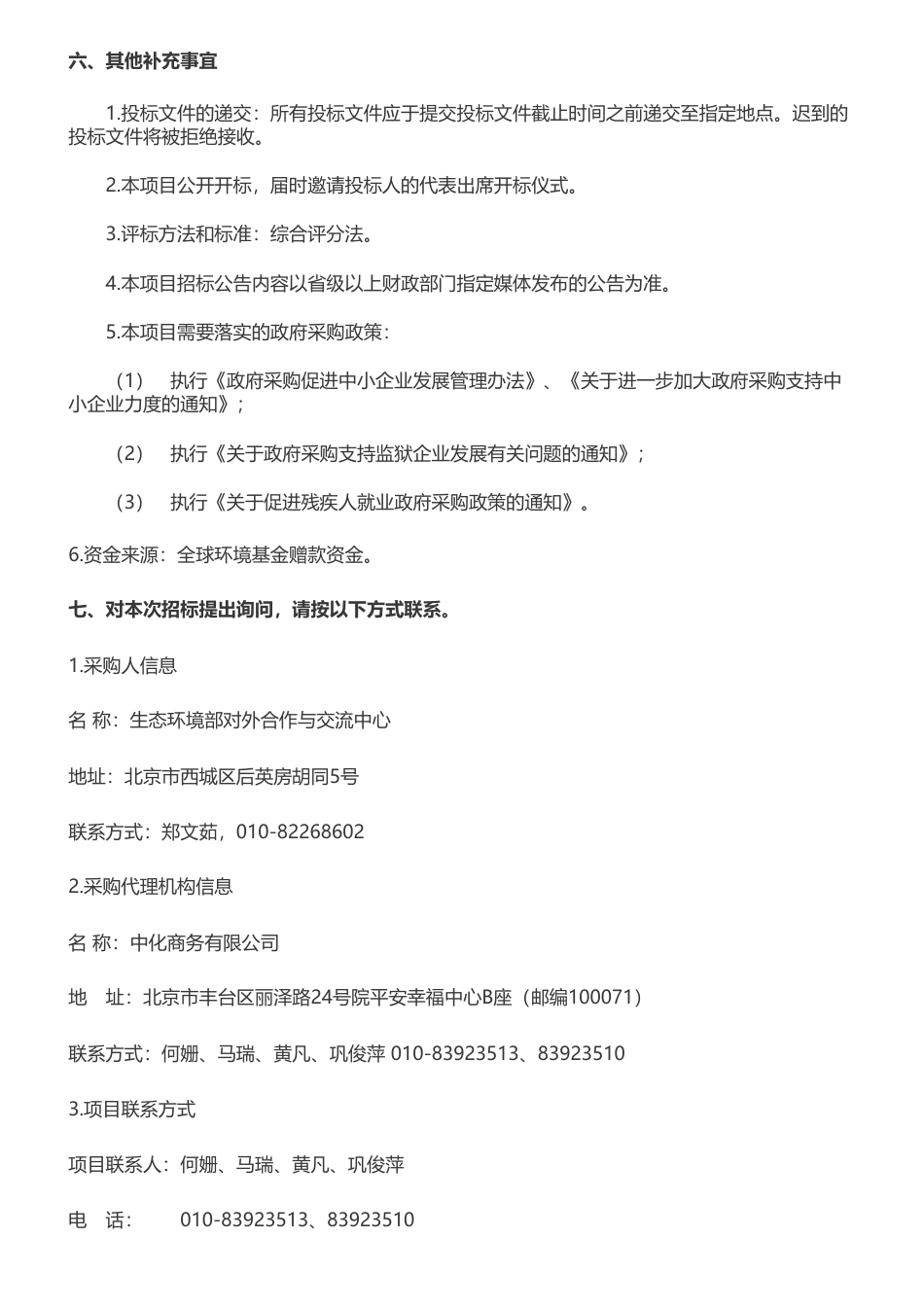 六、其他补充事宜

1.投标文件的递交：所有投标文件应于提交投标文件截止时间之前递交至指定地点。迟到的投标文件将被拒绝接收。

2.本项目公开开标，届时邀请投标人的代表出席开标仪式。

3.评标方法和标准：综合评分法。

4.本项目招标公告内容以省级以上财政部门指定媒体发布的公告为准。

5.本项目需要落实的政府采购政策：

（1） 执行《政府采购促进中小企业发展管理办法》、《关于进一步加大政府采购支持中小企业力度的通知》；

（2） 执行《关于政府采购支持监狱企业发展有关问题的通知》；

（3） 执行《关于促进残疾人就业政府采购政策的通知》。

6.资金来源：全球环境基金赠款资金。

七、对本次招标提出询问，请按以下方式联系。

1.采购人信息

名 称：生态环境部对外合作与交流中心

地址：北京市西城区后英房胡同5号

联系方式：郑文茹，010-82268602

2.采购代理机构信息

名 称：中化商务有限公司

地 址：北京市丰台区丽泽路24号院平安幸福中心B座（邮编100071）

联系方式：何姗、马瑞、黄凡、巩俊萍 010-83923513、83923510

3.项目联系方式

项目联系人：何姗、马瑞、黄凡、巩俊萍

电 话： 010-83923513、83923510